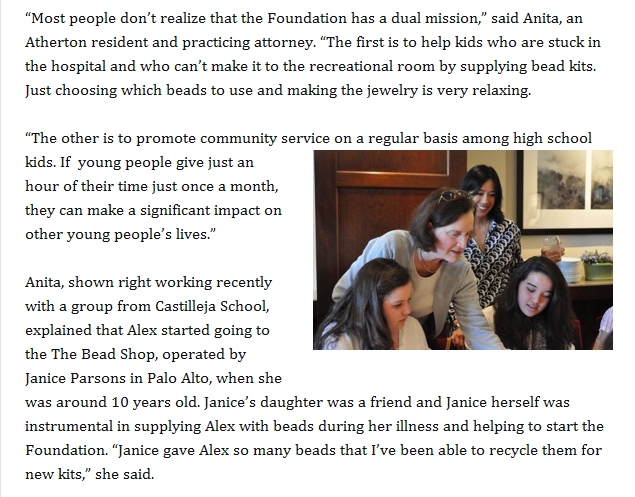 "Most people don't realize that the Foundation has a dual mission," said Anita, an Atherton resident and practicing attorney. "The first is to help kids who are stuck in the hospital and who can't make it to the recreational room by supplying bead kits. Just choosing which beads to use and making the jewelry is very relaxing.

"The other is to promote community service on a regular basis among high school kids. If young people give just an hour of their time just once a month, they can make a significant impact on other young people's lives."

Anita, shown right working recently with a group from Castilleja School, explained that Alex started going to the The Bead Shop, operated by Janice Parsons in Palo Alto, when she was around 10 years old. Janice's daughter was a friend and Janice herself was instrumental in supplying Alex with beads during her illness and helping to start the Foundation. "Janice gave Alex so many beads that I've been able to recycle them for new kits," she said.